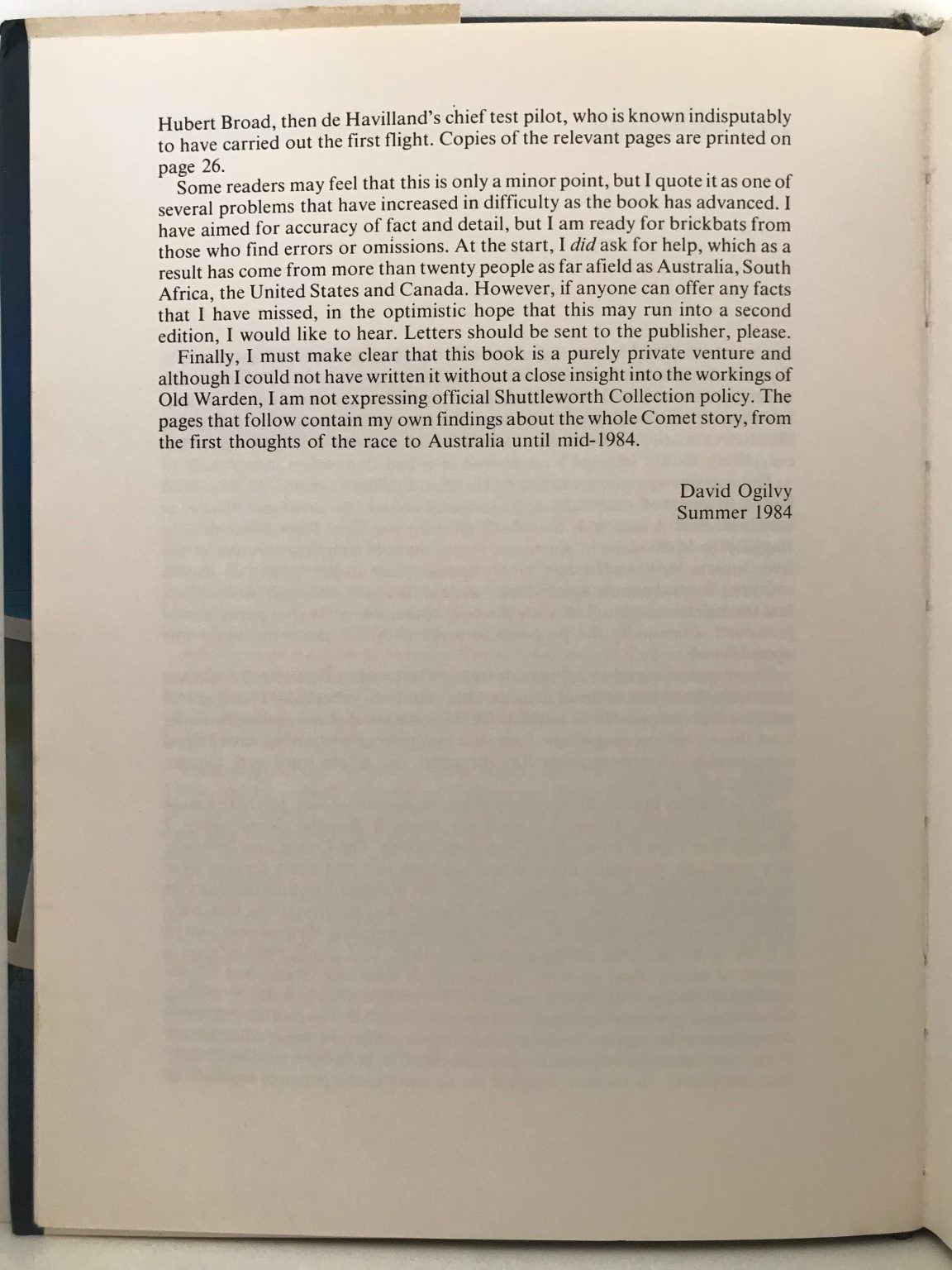 Hubert Broad, then de Havilland's chief test pilot, who is known indisputably to have carried out the first flight. Copies of the relevant pages are printed on page 26.

Some readers may feel that this is only a minor point, but I quote it as one of several problems that have increased in difficulty as the book has advanced. I have aimed for accuracy of fact and detail, but I am ready for brickbats from those who find errors or omissions. At the start, I did ask for help, which as a result has come from more than twenty people as far afield as Australia, South Africa, the United States and Canada. However, if anyone can offer any facts that I have missed, in the optimistic hope that this may run into a second edition, I would like to hear. Letters should be sent to the publisher, please.

Finally, I must make clear that this book is a purely private venture and although I could not have written it without a close insight into the workings of Old Warden, I am not expressing official Shuttleworth Collection policy. The pages that follow contain my own findings about the whole Comet story, from the first thoughts of the race to Australia until mid-1984.

David Ogilvy
Summer 1984